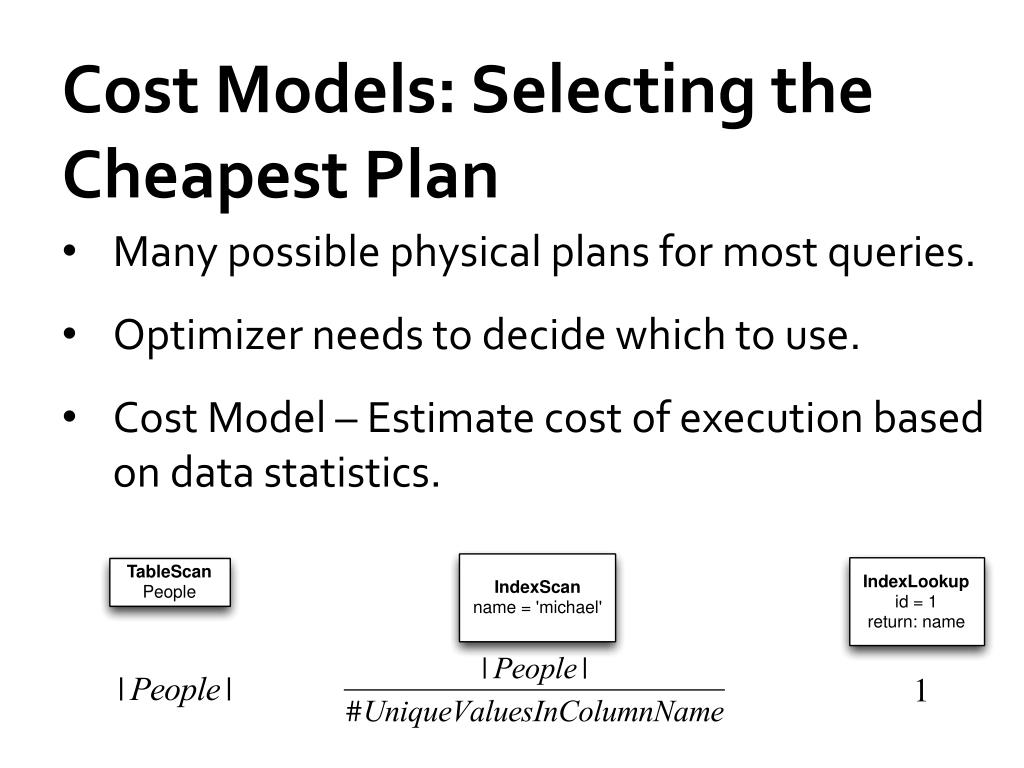 Cost Models: Selecting the Cheapest Plan

• Many possible physical plans for most queries.

• Optimizer needs to decide which to use.

• Cost Model – Estimate cost of execution based on data statistics.

TableScan
People

IndexScan
name = 'michael'

IndexLookup
id = 1
return: name

$|People|$

$\frac{|People|}{\#UniqueValuesInColumnName}$

$1$